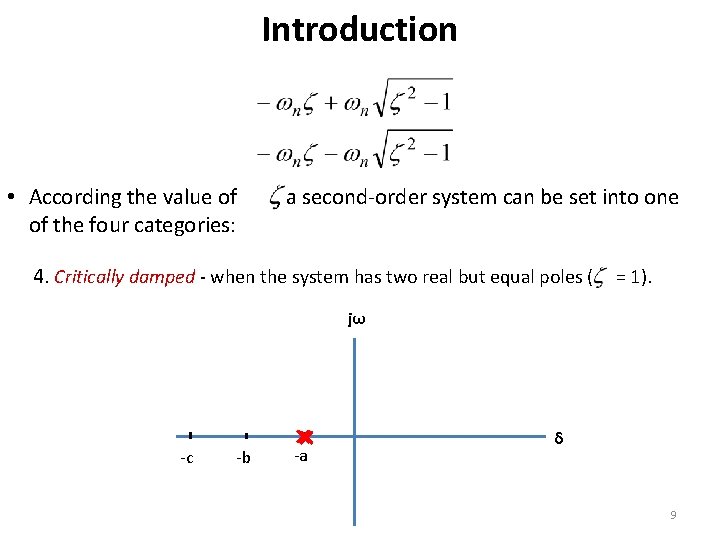 Introduction

$-\omega_n\zeta + \omega_n\sqrt{\zeta^2 - 1}$

$-\omega_n\zeta - \omega_n\sqrt{\zeta^2 - 1}$

• According the value of $\zeta$ a second-order system can be set into one of the four categories:

4. Critically damped - when the system has two real but equal poles ($\zeta$ = 1).

jω

δ

-c

-b

-a

9